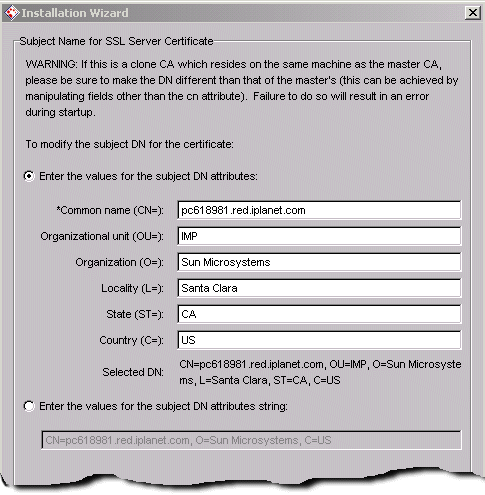 Installation Wizard

Subject Name for SSL Server Certificate

WARNING: If this is a clone CA which resides on the same machine as the master CA, please be sure to make the DN different than that of the master's (this can be achieved by manipulating fields other than the cn attribute). Failure to do so will result in an error during startup.

To modify the subject DN for the certificate:

Enter the values for the subject DN attributes:

*Common name (CN=): pc618981.red.iplanet.com

Organizational unit (OU=): IMP

Organization (O=): Sun Microsystems

Locality (L=): Santa Clara

State (ST=): CA

Country (C=): US

Selected DN: CN=pc618981.red.iplanet.com, OU=IMP, O=Sun Microsystems, L=Santa Clara, ST=CA, C=US

Enter the values for the subject DN attributes string:

CN=pc618981.red.iplanet.com, O=Sun Microsystems, C=US